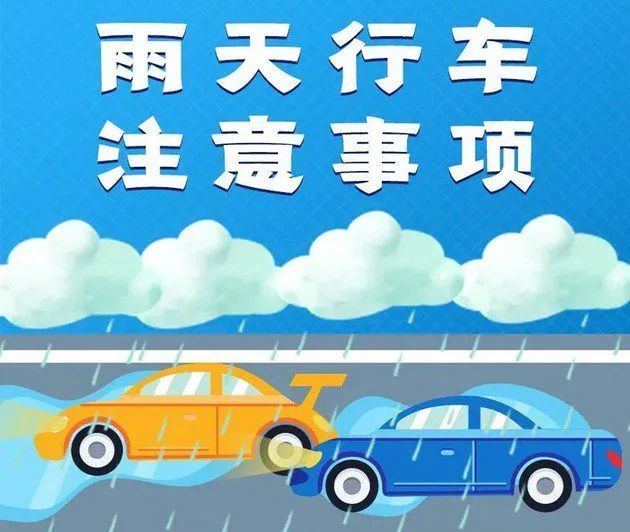 雨天行车
注意事项